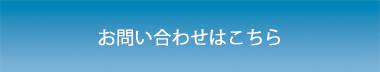 お問い合わせはこちら